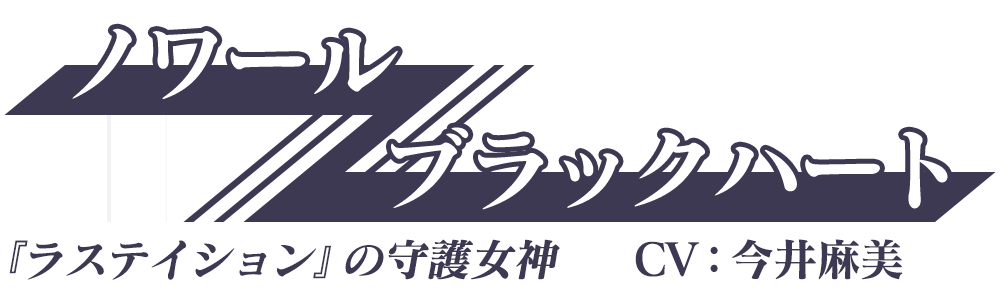 ノワール
ブラックハート
『ラステイション』の守護女神　CV：今井麻美